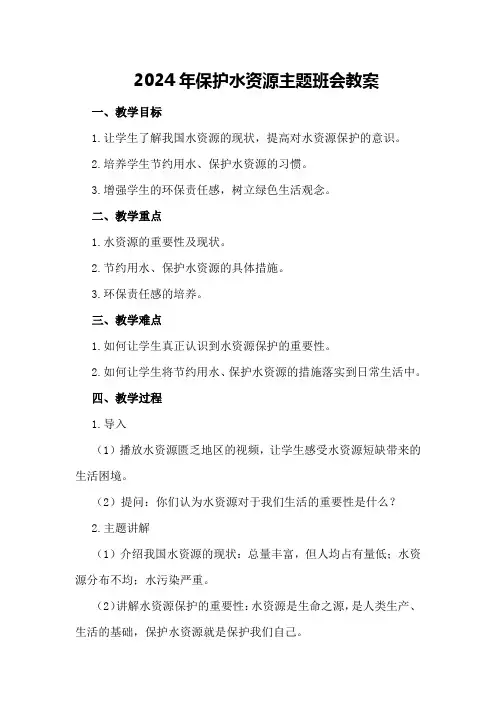 2024年保护水资源主题班会教案

一、教学目标

1.让学生了解我国水资源的现状，提高对水资源保护的意识。

2.培养学生节约用水、保护水资源的习惯。

3.增强学生的环保责任感，树立绿色生活观念。

二、教学重点

1.水资源的重要性及现状。

2.节约用水、保护水资源的具体措施。

3.环保责任感的培养。

三、教学难点

1.如何让学生真正认识到水资源保护的重要性。

2.如何让学生将节约用水、保护水资源的措施落实到日常生活中。

四、教学过程

1.导入

（1）播放水资源匮乏地区的视频，让学生感受水资源短缺带来的生活困境。

（2）提问：你们认为水资源对于我们生活的重要性是什么？

2.主题讲解

（1）介绍我国水资源的现状：总量丰富，但人均占有量低；水资源分布不均；水污染严重。

（2）讲解水资源保护的重要性：水资源是生命之源，是人类生产、生活的基础，保护水资源就是保护我们自己。